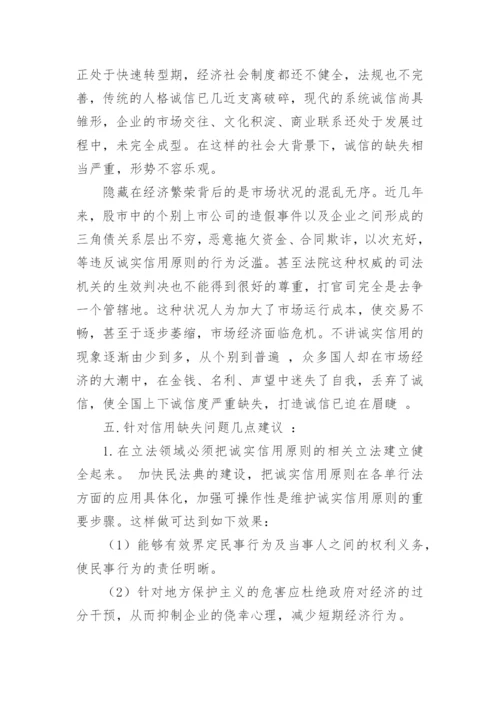 正处于快速转型期，经济社会制度都还不健全，法规也不完善，传统的人格诚信已几近支离破碎，现代的系统诚信尚具雏形，企业的市场交往、文化积淀、商业联系还处于发展过程中，未完全成型。在这样的社会大背景下，诚信的缺失相当严重，形势不容乐观。

隐藏在经济繁荣背后的是市场状况的混乱无序。近几年来，股市中的个别上市公司的造假事件以及企业之间形成的三角债关系层出不穷，恶意拖欠资金、合同欺诈，以次充好，等违反诚实信用原则的行为泛滥。甚至法院这种权威的司法机关的生效判决也不能得到很好的尊重，打官司完全是去争一个管辖地。这种状况人为加大了市场运行成本，使交易不畅，甚至于逐步萎缩，市场经济面临危机。不讲诚实信用的现象逐渐由少到多，从个别到普遍 ，众多国人却在市场经济的大潮中，在金钱、名利、声望中迷失了自我，丢弃了诚信，使全国上下诚信度严重缺失，打造诚信已迫在眉睫 。

五.针对信用缺失问题几点建议 ：

1.在立法领域必须把诚实信用原则的相关立法建立健全起来。 加快民法典的建设，把诚实信用原则在各单行法方面的应用具体化，加强可操作性是维护诚实信用原则的重要步骤。这样做可达到如下效果：

（1）能够有效界定民事行为及当事人之间的权利义务，使民事行为的责任明晰。

（2）针对地方保护主义的危害应杜绝政府对经济的过分干预，从而抑制企业的侥幸心理，减少短期经济行为。